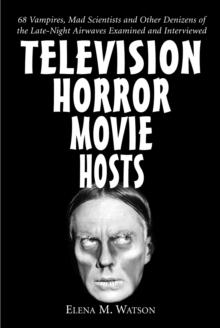 68 Vampires, Mad Scientists and Other Denizens of the Late-Night Airwaves Examined and Interviewed

TELEVISION HORROR MOVIE HOSTS

ELENA M. WATSON